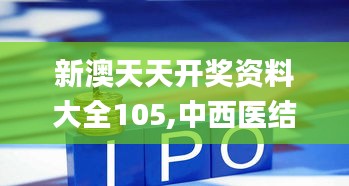 新澳天天开奖资料大全105,中西医结

IPO